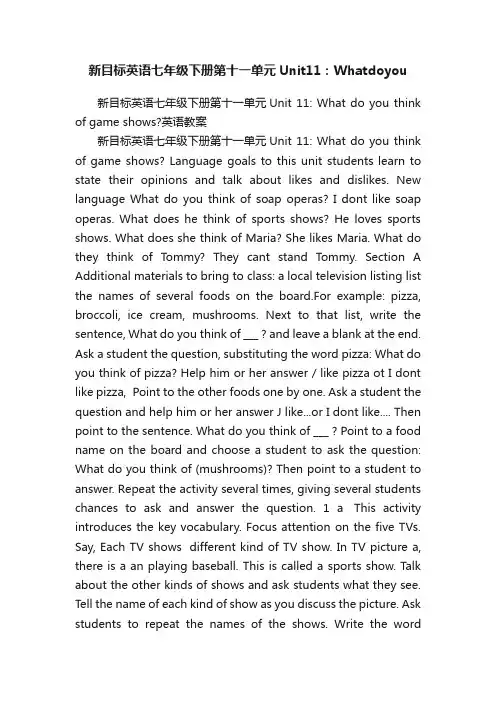 新目标英语七年级下册第十一单元 Unit11：Whatdoyou

新目标英语七年级下册第十一单元 Unit 11: What do you think of game shows?英语教案

新目标英语七年级下册第十一单元 Unit 11: What do you think of game shows? Language goals to this unit students learn to state their opinions and talk about likes and dislikes. New language What do you think of soap operas? I dont like soap operas. What does he think of sports shows? He loves sports shows. What does she think of Maria? She likes Maria. What do they think of Tommy? They cant stand Tommy. Section A Additional materials to bring to class: a local television listing list the names of several foods on the board.For example: pizza, broccoli, ice cream, mushrooms. Next to that list, write the sentence, What do you think of ___ ? and leave a blank at the end. Ask a student the question, substituting the word pizza: What do you think of pizza? Help him or her answer / like pizza ot I dont like pizza, Point to the other foods one by one. Ask a student the question and help him or her answer J like...or I dont like.... Then point to the sentence. What do you think of ___ ? Point to a food name on the board and choose a student to ask the question: What do you think of (mushrooms)? Then point to a student to answer. Repeat the activity several times, giving several students chances to ask and answer the question. 1 a This activity introduces the key vocabulary. Focus attention on the five TVs. Say, Each TV shows different kind of TV show. In TV picture a, there is a an playing baseball. This is called a sports show. Talk about the other kinds of shows and ask students what they see. Tell the name of each kind of show as you discuss the picture. Ask students to repeat the names of the shows. Write the word